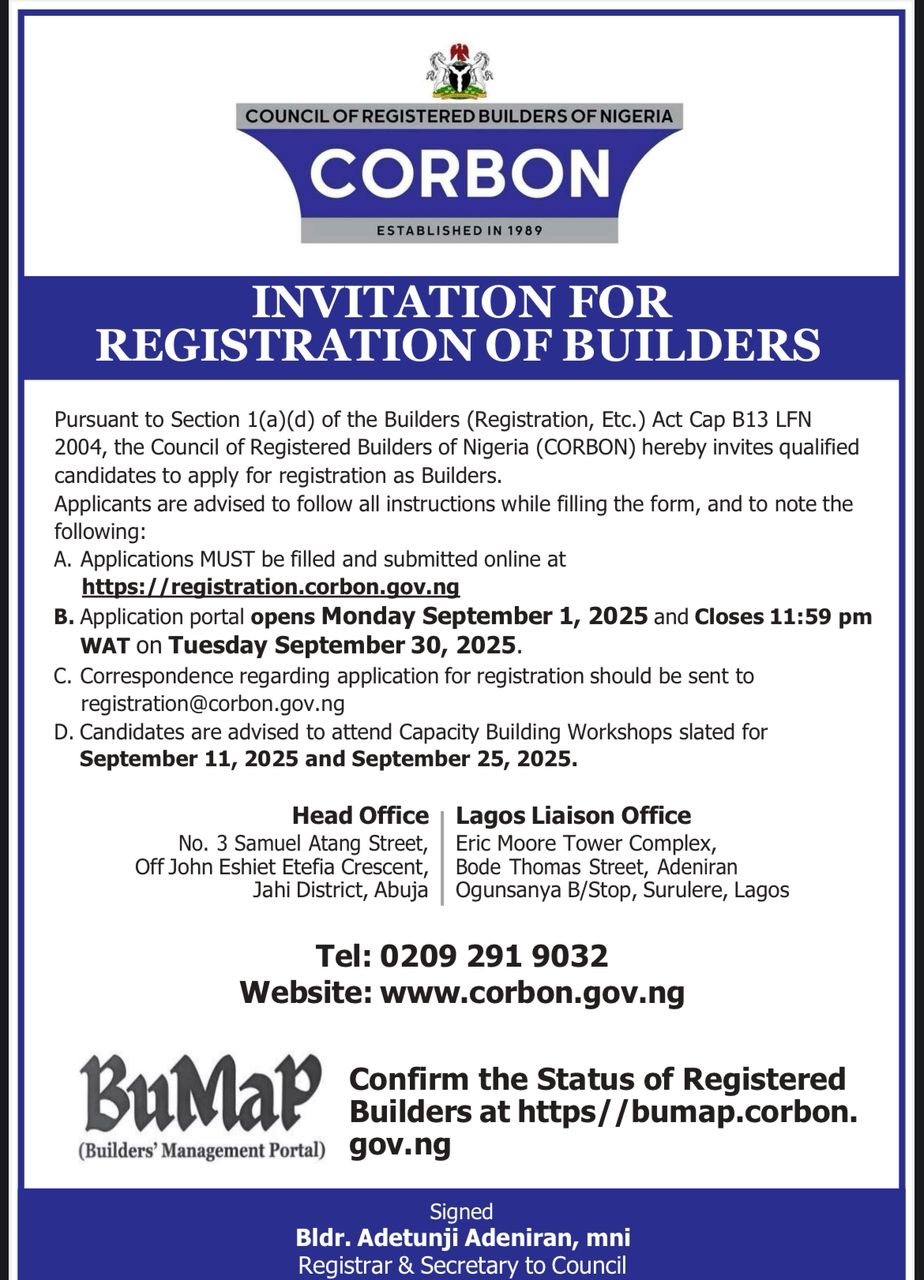 COUNCIL OF REGISTERED BUILDERS OF NIGERIA

CORBON

ESTABLISHED IN 1989

INVITATION FOR REGISTRATION OF BUILDERS

Pursuant to Section 1(a)(d) of the Builders (Registration, Etc.) Act Cap B13 LFN 2004, the Council of Registered Builders of Nigeria (CORBON) hereby invites qualified candidates to apply for registration as Builders.
Applicants are advised to follow all instructions while filling the form, and to note the following:

A. Applications MUST be filled and submitted online at https://registration.corbon.gov.ng
B. Application portal opens Monday September 1, 2025 and Closes 11:59 pm WAT on Tuesday September 30, 2025.
C. Correspondence regarding application for registration should be sent to registration@corbon.gov.ng
D. Candidates are advised to attend Capacity Building Workshops slated for September 11, 2025 and September 25, 2025.

Head Office
No. 3 Samuel Atang Street, Off John Eshiet Etefia Crescent, Jahi District, Abuja

Lagos Liaison Office
Eric Moore Tower Complex, Bode Thomas Street, Adeniran Ogunsanya B/Stop, Surulere, Lagos

Tel: 0209 291 9032
Website: www.corbon.gov.ng

BuMaP
(Builders' Management Portal)

Confirm the Status of Registered Builders at https//bumap.corbon.gov.ng

Signed
Bldr. Adetunji Adeniran, mni
Registrar & Secretary to Council